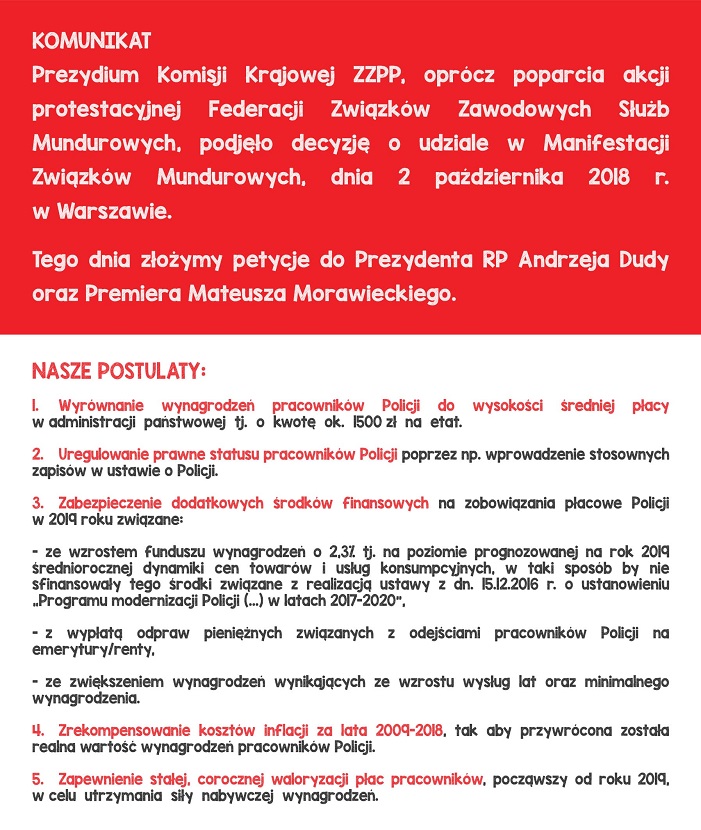 KOMUNIKAT
Prezydium Komisji Krajowej ZZPP, oprócz poparcia akcji protestacyjnej Federacji Związków Zawodowych Służb Mundurowych, podjęło decyzję o udziale w Manifestacji Związków Mundurowych, dnia 2 października 2018 r. w Warszawie.

Tego dnia złożymy petycje do Prezydenta RP Andrzeja Dudy oraz Premiera Mateusza Morawieckiego.

NASZE POSTULATY:

1. Wyrównanie wynagrodzeń pracowników Policji do wysokości średniej płacy w administracji państwowej tj. o kwotę ok. 1500 zł na etat.

2. Uregulowanie prawne statusu pracowników Policji poprzez np. wprowadzenie stosownych zapisów w ustawie o Policji.

3. Zabezpieczenie dodatkowych środków finansowych na zobowiązania płacowe Policji w 2019 roku związane:

- ze wzrostem funduszu wynagrodzeń o 2,3% tj. na poziomie prognozowanej na rok 2019 średniorocznej dynamiki cen towarów i usług konsumpcyjnych, w taki sposób by nie sfinansowały tego środki związane z realizacją ustawy z dn. 15.12.2016 r. o ustanowieniu „Programu modernizacji Policji (...) w latach 2017-2020",

- z wypłatą odpraw pieniężnych związanych z odejściami pracowników Policji na emerytury/renty,

- ze zwiększeniem wynagrodzeń wynikających ze wzrostu wysług lat oraz minimalnego wynagrodzenia.

4. Zrekompensowanie kosztów inflacji za lata 2009-2018, tak aby przywrócona została realna wartość wynagrodzeń pracowników Policji.

5. Zapewnienie stałej, corocznej waloryzacji płac pracowników, począwszy od roku 2019, w celu utrzymania siły nabywczej wynagrodzeń.